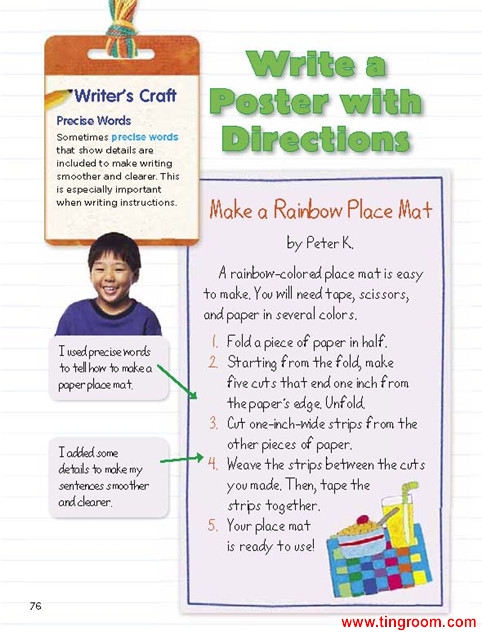 Writer's Craft

Precise Words

Sometimes precise words that show details are included to make writing smoother and clearer. This is especially important when writing instructions.

Write a Poster with Directions

I used precise words to tell how to make a paper place mat.

I added some details to make my sentences smoother and clearer.

Make a Rainbow Place Mat

by Peter K.

A rainbow-colored place mat is easy to make. You will need tape, scissors, and paper in several colors.

1. Fold a piece of paper in half.
2. Starting from the fold, make five cuts that end one inch from the paper's edge. Unfold.
3. Cut one-inch-wide strips from the other pieces of paper.
4. Weave the strips between the cuts you made. Then, tape the strips together.
5. Your place mat is ready to use!

76

www.tingroom.com